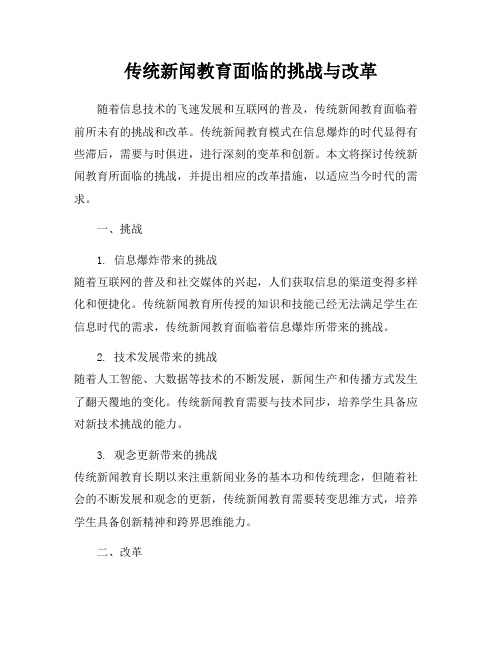 传统新闻教育面临的挑战与改革

随着信息技术的飞速发展和互联网的普及，传统新闻教育面临着前所未有的挑战和改革。传统新闻教育模式在信息爆炸的时代显得有些滞后，需要与时俱进，进行深刻的变革和创新。本文将探讨传统新闻教育所面临的挑战，并提出相应的改革措施，以适应当今时代的需求。

一、挑战

1. 信息爆炸带来的挑战
随着互联网的普及和社交媒体的兴起，人们获取信息的渠道变得多样化和便捷化。传统新闻教育所传授的知识和技能已经无法满足学生在信息时代的需求，传统新闻教育面临着信息爆炸所带来的挑战。

2. 技术发展带来的挑战
随着人工智能、大数据等技术的不断发展，新闻生产和传播方式发生了翻天覆地的变化。传统新闻教育需要与技术同步，培养学生具备应对新技术挑战的能力。

3. 观念更新带来的挑战
传统新闻教育长期以来注重新闻业务的基本功和传统理念，但随着社会的不断发展和观念的更新，传统新闻教育需要转变思维方式，培养学生具备创新精神和跨界思维能力。

二、改革